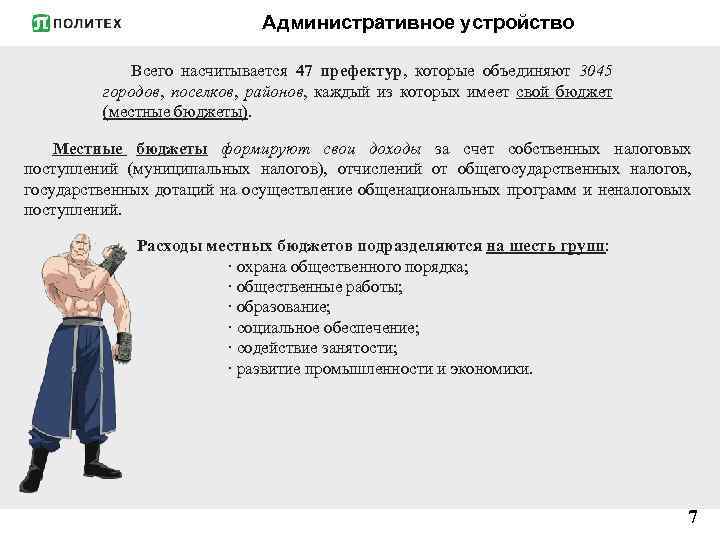 ПОЛИТЕХ

Административное устройство

Всего насчитывается 47 префектур, которые объединяют 3045 городов, поселков, районов, каждый из которых имеет свой бюджет (местные бюджеты).

Местные бюджеты формируют свои доходы за счет собственных налоговых поступлений (муниципальных налогов), отчислений от общегосударственных налогов, государственных дотаций на осуществление общенациональных программ и неналоговых поступлений.

Расходы местных бюджетов подразделяются на шесть групп:
· охрана общественного порядка;
· общественные работы;
· образование;
· социальное обеспечение;
· содействие занятости;
· развитие промышленности и экономики.

7